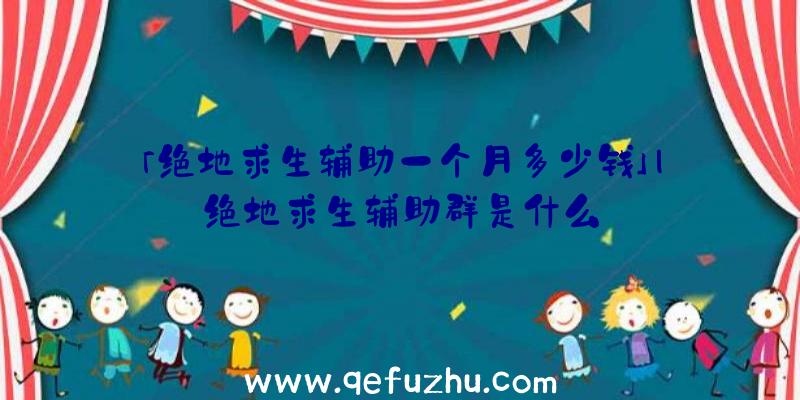 「绝地求生辅助一个月多少钱」|绝地求生辅助群是什么

www.qefuzhu.com